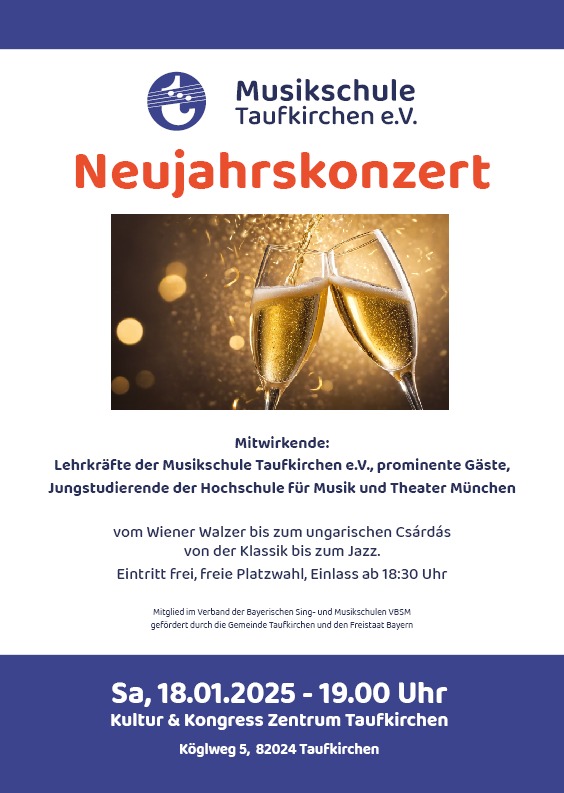 Musikschule
Taufkirchen e.V.

Neujahrskonzert

Mitwirkende:
Lehrkräfte der Musikschule Taufkirchen e.V., prominente Gäste,
Jungstudierende der Hochschule für Musik und Theater München

vom Wiener Walzer bis zum ungarischen Csárdás
von der Klassik bis zum Jazz.
Eintritt frei, freie Platzwahl, Einlass ab 18:30 Uhr

Mitglied im Verband der Bayerischen Sing- und Musikschulen VBSM
gefördert durch die Gemeinde Taufkirchen und den Freistaat Bayern

Sa, 18.01.2025 - 19.00 Uhr
Kultur & Kongress Zentrum Taufkirchen
Köglweg 5, 82024 Taufkirchen